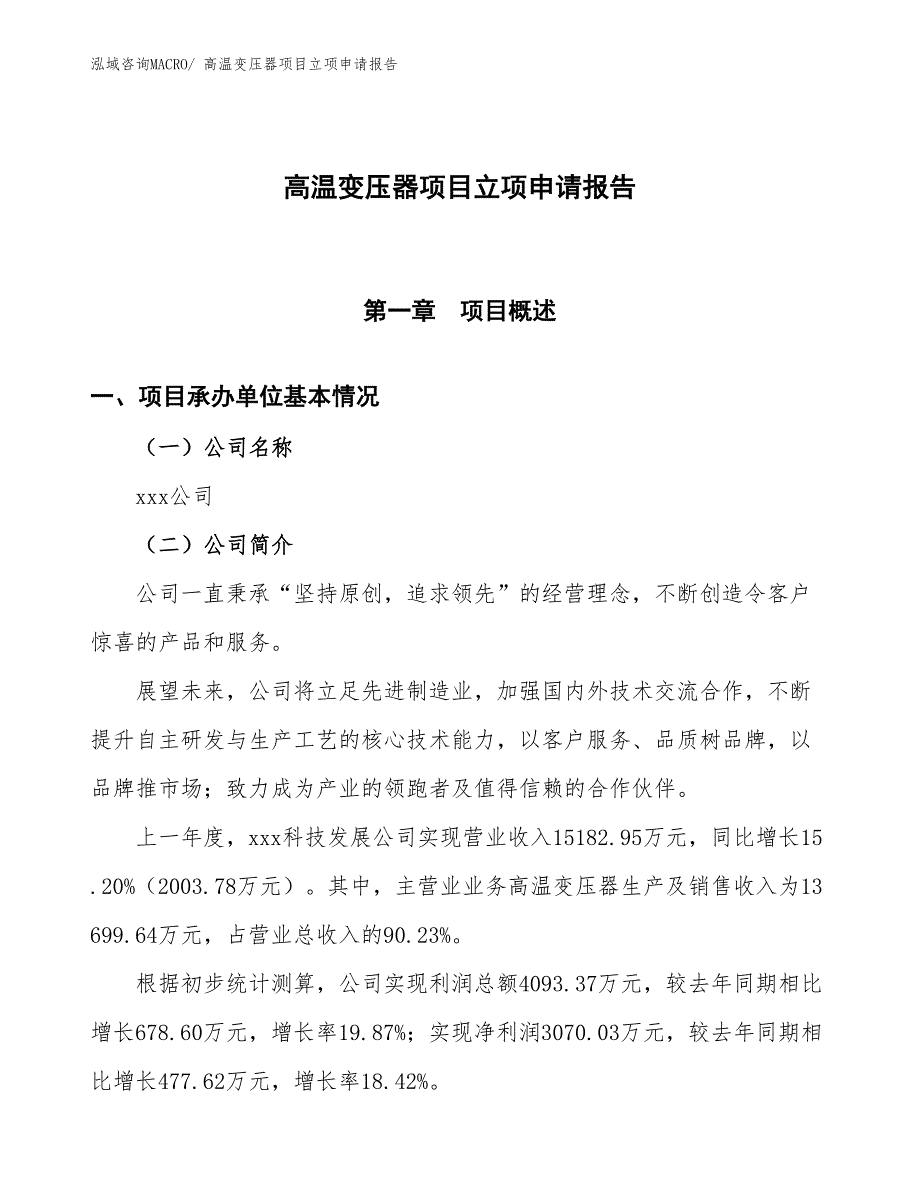 泓域咨询MACRO/ 高温变压器项目立项申请报告

高温变压器项目立项申请报告

第一章　项目概述

一、项目承办单位基本情况

（一）公司名称

xxx公司

（二）公司简介

公司一直秉承“坚持原创，追求领先”的经营理念，不断创造令客户惊喜的产品和服务。

展望未来，公司将立足先进制造业，加强国内外技术交流合作，不断提升自主研发与生产工艺的核心技术能力，以客户服务、品质树品牌，以品牌推市场；致力成为产业的领跑者及值得信赖的合作伙伴。

上一年度，xxx科技发展公司实现营业收入15182.95万元，同比增长15.20%（2003.78万元）。其中，主营业业务高温变压器生产及销售收入为13699.64万元，占营业总收入的90.23%。

根据初步统计测算，公司实现利润总额4093.37万元，较去年同期相比增长678.60万元，增长率19.87%；实现净利润3070.03万元，较去年同期相比增长477.62万元，增长率18.42%。